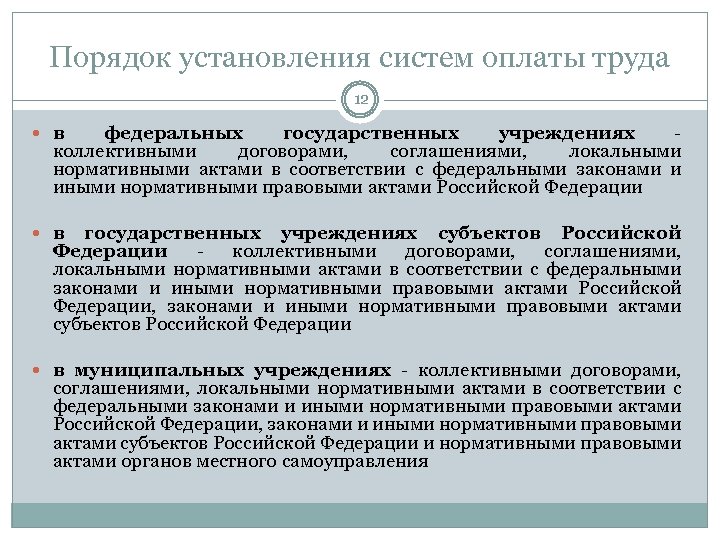 Порядок установления систем оплаты труда

12

в федеральных государственных учреждениях - коллективными договорами, соглашениями, локальными нормативными актами в соответствии с федеральными законами и иными нормативными правовыми актами Российской Федерации

в государственных учреждениях субъектов Российской Федерации - коллективными договорами, соглашениями, локальными нормативными актами в соответствии с федеральными законами и иными нормативными правовыми актами Российской Федерации, законами и иными нормативными правовыми актами субъектов Российской Федерации

в муниципальных учреждениях - коллективными договорами, соглашениями, локальными нормативными актами в соответствии с федеральными законами и иными нормативными правовыми актами Российской Федерации, законами и иными нормативными правовыми актами субъектов Российской Федерации и нормативными правовыми актами органов местного самоуправления